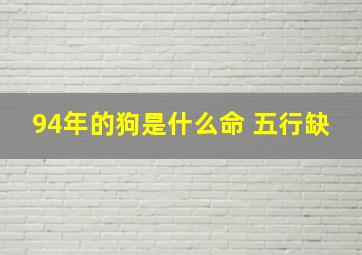 94年的狗是什么命 五行缺